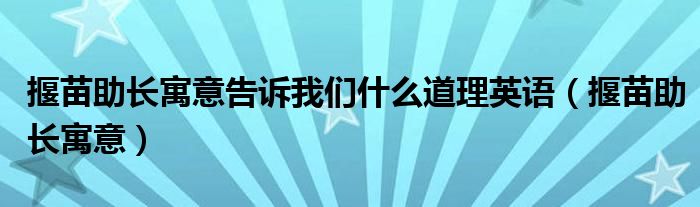 揠苗助长寓意告诉我们什么道理英语（揠苗助长寓意）